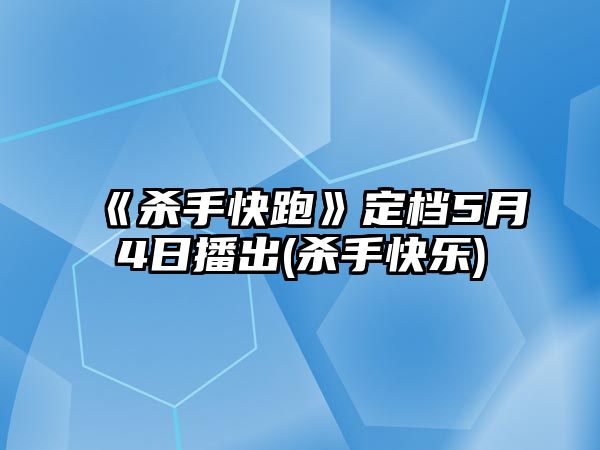 《杀手快跑》定档5月4日播出(杀手快乐)